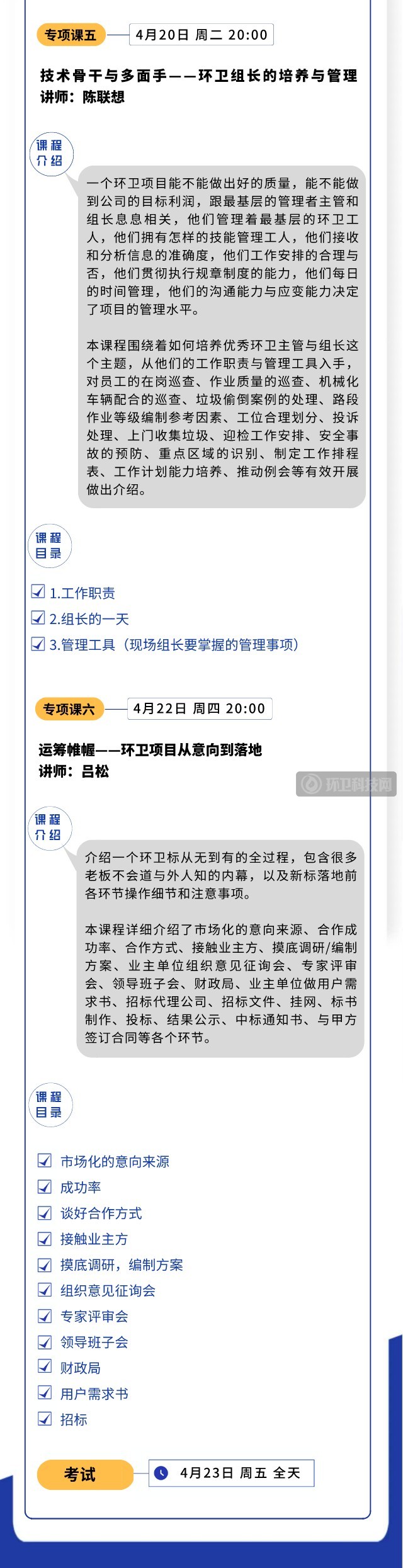 专项课五　4月20日 周二 20:00

技术骨干与多面手——环卫组长的培养与管理
讲师：陈联想

课程介绍

一个环卫项目能不能做出好的质量，能不能做到公司的目标利润，跟最基层的管理者主管和组长息息相关，他们管理着最基层的环卫工人，他们拥有怎样的技能管理工人，他们接收和分析信息的准确度，他们工作安排的合理与否，他们贯彻执行规章制度的能力，他们每日的时间管理，他们的沟通能力与应变能力决定了项目的管理水平。

本课程围绕着如何培养优秀环卫主管与组长这个主题，从他们的工作职责与管理工具入手，对员工的在岗巡查、作业质量的巡查、机械化车辆配合的巡查、垃圾偷倒案例的处理、路段作业等级编制参考因素、工位合理划分、投诉处理、上门收集垃圾、迎检工作安排、安全事故的预防、重点区域的识别、制定工作排程表、工作计划能力培养、推动例会等有效开展做出介绍。

课程目录

1.工作职责
2.组长的一天
3.管理工具（现场组长要掌握的管理事项）

专项课六　4月22日 周四 20:00

运筹帷幄——环卫项目从意向到落地
讲师：吕松

环卫科技网

课程介绍

介绍一个环卫标从无到有的全过程，包含很多老板不会道与外人知的内幕，以及新标落地前各环节操作细节和注意事项。

本课程详细介绍了市场化的意向来源、合作成功率、合作方式、接触业主方、摸底调研/编制方案、业主单位组织意见征询会、专家评审会、领导班子会、财政局、业主单位做用户需求书、招标代理公司、招标文件、挂网、标书制作、投标、结果公示、中标通知书、与甲方签订合同等各个环节。

课程目录

市场化的意向来源
成功率
谈好合作方式
接触业主方
摸底调研，编制方案
组织意见征询会
专家评审会
领导班子会
财政局
用户需求书
招标

考试　4月23日 周五 全天